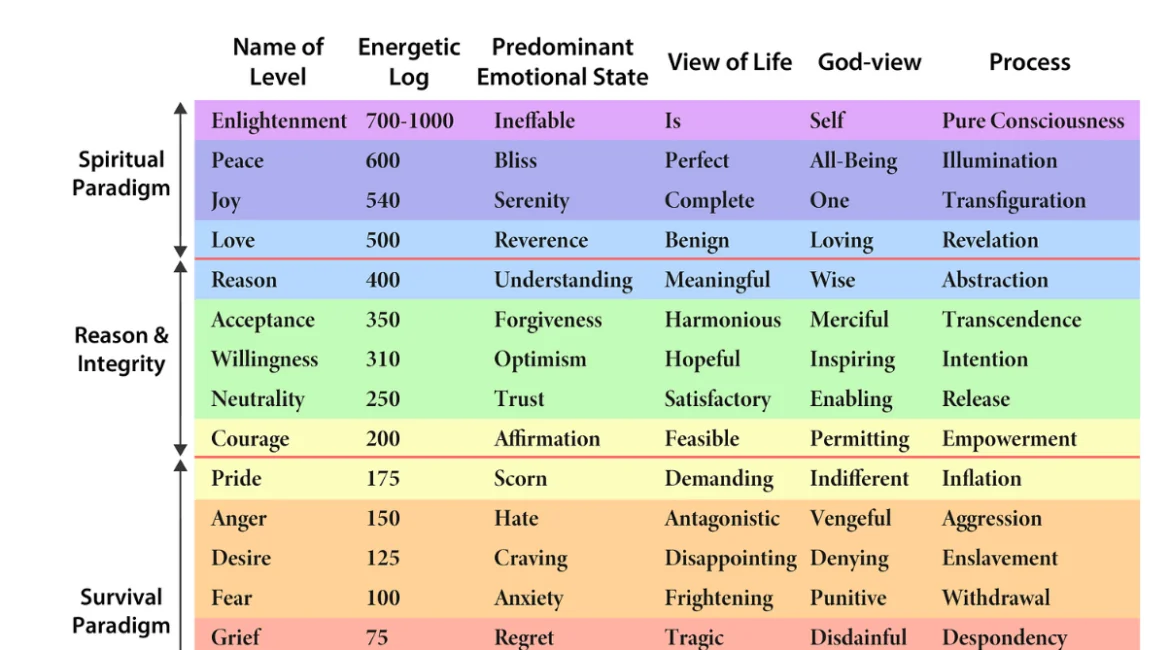 | | Name of Level | Energetic Log | Predominant Emotional State | View of Life | God-view | Process |
|---|---|---|---|---|---|---|
| Spiritual Paradigm | Enlightenment | 700-1000 | Ineffable | Is | Self | Pure Consciousness |
| | Peace | 600 | Bliss | Perfect | All-Being | Illumination |
| | Joy | 540 | Serenity | Complete | One | Transfiguration |
| | Love | 500 | Reverence | Benign | Loving | Revelation |
| Reason & Integrity | Reason | 400 | Understanding | Meaningful | Wise | Abstraction |
| | Acceptance | 350 | Forgiveness | Harmonious | Merciful | Transcendence |
| | Willingness | 310 | Optimism | Hopeful | Inspiring | Intention |
| | Neutrality | 250 | Trust | Satisfactory | Enabling | Release |
| | Courage | 200 | Affirmation | Feasible | Permitting | Empowerment |
| Survival Paradigm | Pride | 175 | Scorn | Demanding | Indifferent | Inflation |
| | Anger | 150 | Hate | Antagonistic | Vengeful | Aggression |
| | Desire | 125 | Craving | Disappointing | Denying | Enslavement |
| | Fear | 100 | Anxiety | Frightening | Punitive | Withdrawal |
| | Grief | 75 | Regret | Tragic | Disdainful | Despondency |